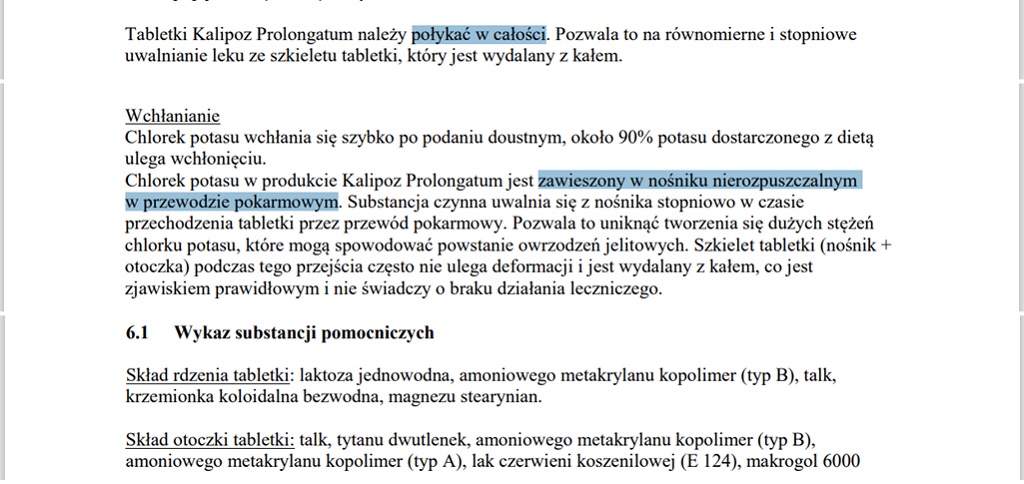 Tabletki Kalipoz Prolongatum należy połykać w całości. Pozwala to na równomierne i stopniowe uwalnianie leku ze szkieletu tabletki, który jest wydalany z kałem.

Wchłanianie
Chlorek potasu wchłania się szybko po podaniu doustnym, około 90% potasu dostarczonego z dietą ulega wchłonięciu.
Chlorek potasu w produkcie Kalipoz Prolongatum jest zawieszony w nośniku nierozpuszczalnym w przewodzie pokarmowym. Substancja czynna uwalnia się z nośnika stopniowo w czasie przechodzenia tabletki przez przewód pokarmowy. Pozwala to uniknąć tworzenia się dużych stężeń chlorku potasu, które mogą spowodować powstanie owrzodzeń jelitowych. Szkielet tabletki (nośnik + otoczka) podczas tego przejścia często nie ulega deformacji i jest wydalany z kałem, co jest zjawiskiem prawidłowym i nie świadczy o braku działania leczniczego.

6.1 Wykaz substancji pomocniczych

Skład rdzenia tabletki: laktoza jednowodna, amoniowego metakrylanu kopolimer (typ B), talk, krzemionka koloidalna bezwodna, magnezu stearynian.

Skład otoczki tabletki: talk, tytanu dwutlenek, amoniowego metakrylanu kopolimer (typ B), amoniowego metakrylanu kopolimer (typ A), lak czerwieni koszenilowej (E 124), makrogol 6000